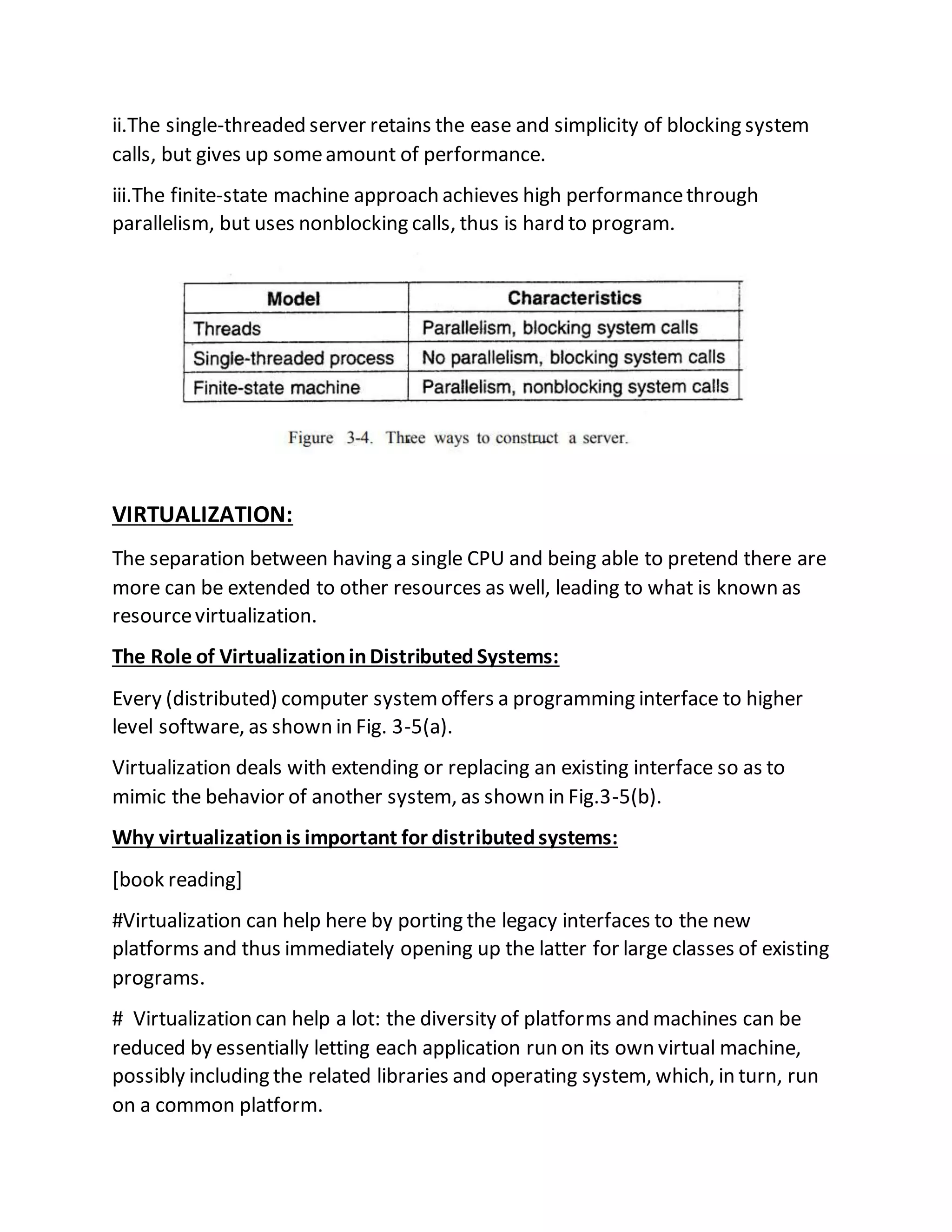 ii.The single-threaded server retains the ease and simplicity of blocking system calls, but gives up some amount of performance.

iii.The finite-state machine approach achieves high performance through parallelism, but uses nonblocking calls, thus is hard to program.

| Model | Characteristics |
|---|---|
| Threads | Parallelism, blocking system calls |
| Single-threaded process | No parallelism, blocking system calls |
| Finite-state machine | Parallelism, nonblocking system calls |

Figure 3-4. Three ways to construct a server.

VIRTUALIZATION:

The separation between having a single CPU and being able to pretend there are more can be extended to other resources as well, leading to what is known as resource virtualization.

The Role of Virtualization in Distributed Systems:

Every (distributed) computer system offers a programming interface to higher level software, as shown in Fig. 3-5(a).

Virtualization deals with extending or replacing an existing interface so as to mimic the behavior of another system, as shown in Fig.3-5(b).

Why virtualization is important for distributed systems:

[book reading]

#Virtualization can help here by porting the legacy interfaces to the new platforms and thus immediately opening up the latter for large classes of existing programs.

# Virtualization can help a lot: the diversity of platforms and machines can be reduced by essentially letting each application run on its own virtual machine, possibly including the related libraries and operating system, which, in turn, run on a common platform.